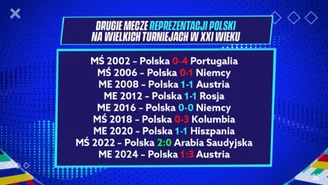 DRUGIE MECZE REPREZENTACJI POLSKI NA WIELKICH TURNIEJACH W XXI WIEKU

MŚ 2002 – Polska 0-4 Portugalia
MŚ 2006 – Polska 0-1 Niemcy
ME 2008 – Polska 1-1 Austria
ME 2012 – Polska 1-1 Rosja
ME 2016 – Polska 0-0 Niemcy
MŚ 2018 – Polska 0-3 Kolumbia
ME 2020 – Polska 1-1 Hiszpania
MŚ 2022 – Polska 2:0 Arabia Saudyjska
ME 2024 – Polska 1:3 Austria